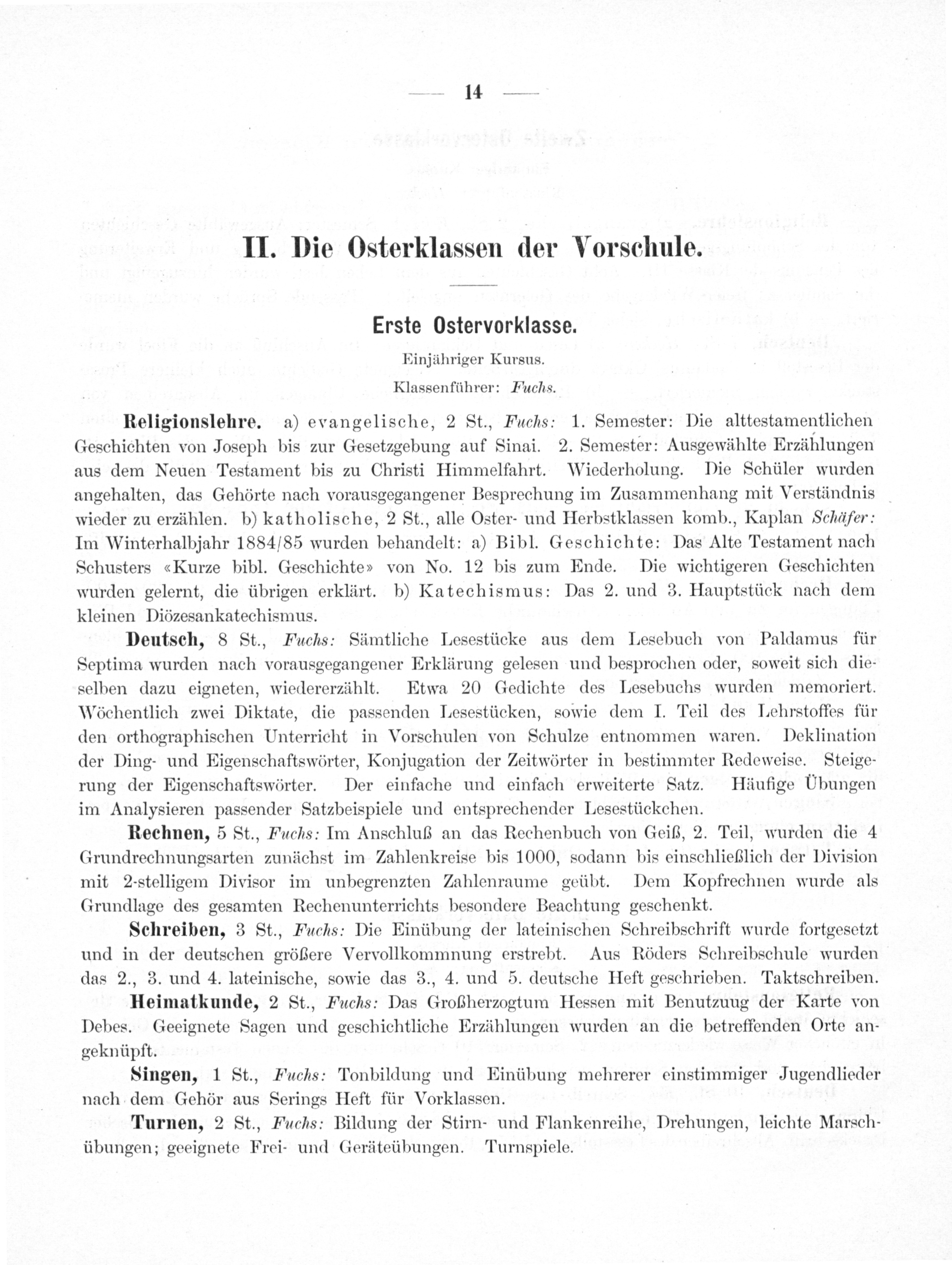 — 14 —

II. Die Osterklassen der Vorschule.

Erste Ostervorklasse.

Einjähriger Kursus.

Klassenführer: Fuchs.

Religionslehre. a) evangelische, 2 St., Fuchs: 1. Semester: Die alttestamentlichen Geschichten von Joseph bis zur Gesetzgebung auf Sinai. 2. Semester: Ausgewählte Erzählungen aus dem Neuen Testament bis zu Christi Himmelfahrt. Wiederholung. Die Schüler wurden angehalten, das Gehörte nach vorausgegangener Besprechung im Zusammenhang mit Verständnis wieder zu erzählen. b) katholische, 2 St., alle Oster- und Herbstklassen komb., Kaplan Schäfer: Im Winterhalbjahr 1884/85 wurden behandelt: a) Bibl. Geschichte: Das Alte Testament nach Schusters «Kurze bibl. Geschichte» von No. 12 bis zum Ende. Die wichtigeren Geschichten wurden gelernt, die übrigen erklärt. b) Katechismus: Das 2. und 3. Hauptstück nach dem kleinen Diözesankatechismus.

Deutsch, 8 St., Fuchs: Sämtliche Lesestücke aus dem Lesebuch von Paldamus für Septima wurden nach vorausgegangener Erklärung gelesen und besprochen oder, soweit sich dieselben dazu eigneten, wiedererzählt. Etwa 20 Gedichte des Lesebuchs wurden memoriert. Wöchentlich zwei Diktate, die passenden Lesestücken, sowie dem I. Teil des Lehrstoffes für den orthographischen Unterricht in Vorschulen von Schulze entnommen waren. Deklination der Ding- und Eigenschaftswörter, Konjugation der Zeitwörter in bestimmter Redeweise. Steigerung der Eigenschaftswörter. Der einfache und einfach erweiterte Satz. Häufige Übungen im Analysieren passender Satzbeispiele und entsprechender Lesestückchen.

Rechnen, 5 St., Fuchs: Im Anschluß an das Rechenbuch von Geiß, 2. Teil, wurden die 4 Grundrechnungsarten zunächst im Zahlenkreise bis 1000, sodann bis einschließlich der Division mit 2-stelligem Divisor im unbegrenzten Zahlenraume geübt. Dem Kopfrechnen wurde als Grundlage des gesamten Rechenunterrichts besondere Beachtung geschenkt.

Schreiben, 3 St., Fuchs: Die Einübung der lateinischen Schreibschrift wurde fortgesetzt und in der deutschen größere Vervollkommnung erstrebt. Aus Röders Schreibschule wurden das 2., 3. und 4. lateinische, sowie das 3., 4. und 5. deutsche Heft geschrieben. Taktschreiben.

Heimatkunde, 2 St., Fuchs: Das Großherzogtum Hessen mit Benutzuug der Karte von Debes. Geeignete Sagen und geschichtliche Erzählungen wurden an die betreffenden Orte angeknüpft.

Singen, 1 St., Fuchs: Tonbildung und Einübung mehrerer einstimmiger Jugendlieder nach dem Gehör aus Serings Heft für Vorklassen.

Turnen, 2 St., Fuchs: Bildung der Stirn- und Flankenreihe, Drehungen, leichte Marschübungen; geeignete Frei- und Geräteübungen. Turnspiele.